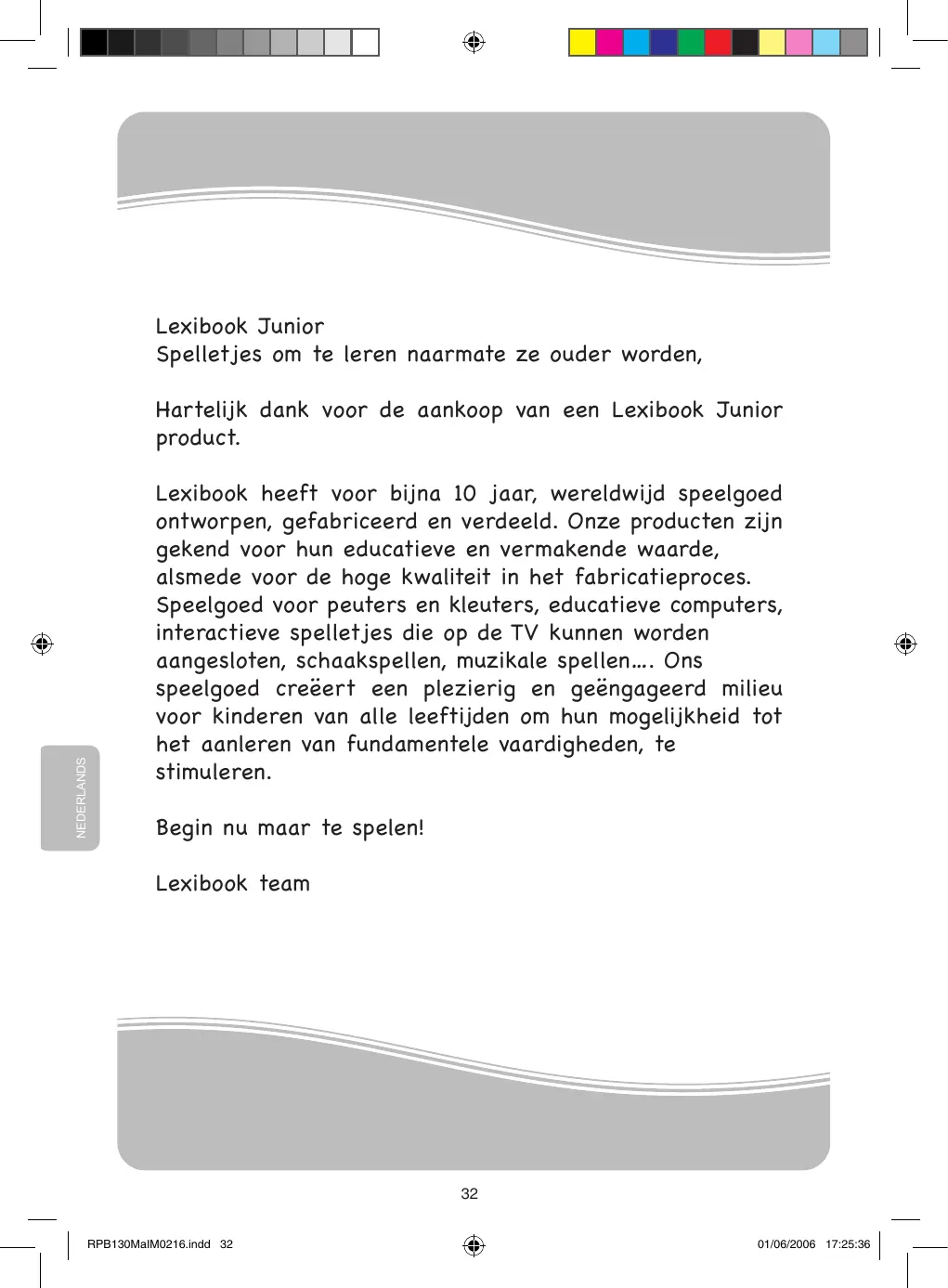 Lexibook Junior
Spelletjes om te leren naarmate ze ouder worden,

Hartelijk dank voor de aankoop van een Lexibook Junior product.

Lexibook heeft voor bijna 10 jaar, wereldwijd speelgoed ontworpen, gefabriceerd en verdeeld. Onze producten zijn gekend voor hun educatieve en vermakende waarde, alsmede voor de hoge kwaliteit in het fabricatieproces. Speelgoed voor peuters en kleuters, educatieve computers, interactieve spelletjes die op de TV kunnen worden aangesloten, schaakspellen, muzikale spellen…. Ons speelgoed creëert een plezierig en geëngageerd milieu voor kinderen van alle leeftijden om hun mogelijkheid tot het aanleren van fundamentele vaardigheden, te stimuleren.

Begin nu maar te spelen!

Lexibook team

NEDERLANDS

32

RPB130MaIM0216.indd 32

01/06/2006 17:25:36